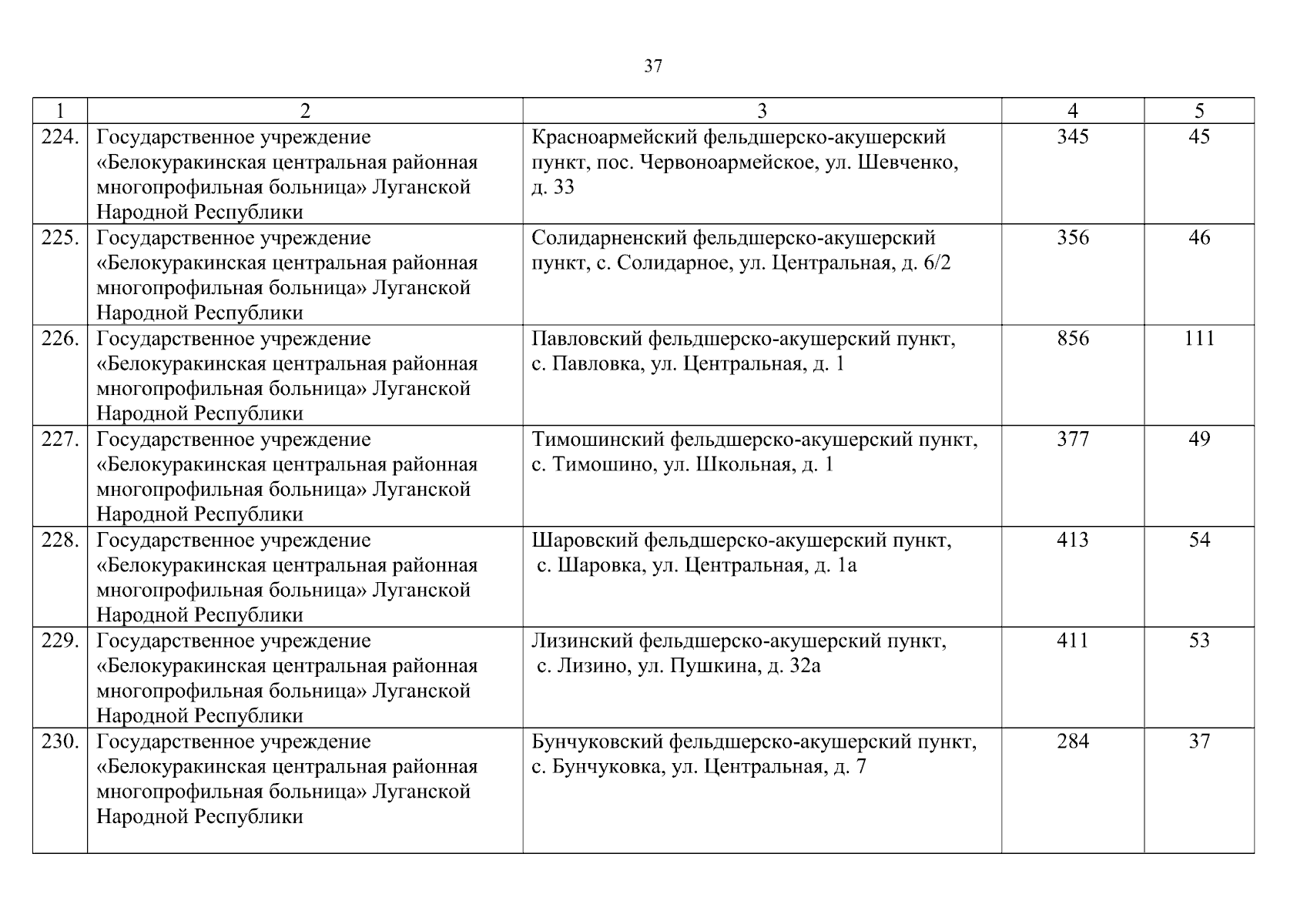 37

| 1 | 2 | 3 | 4 | 5 |
|---|---|---|---|---|
| 224. | Государственное учреждение «Белокуракинская центральная районная многопрофильная больница» Луганской Народной Республики | Красноармейский фельдшерско-акушерский пункт, пос. Червоноармейское, ул. Шевченко, д. 33 | 345 | 45 |
| 225. | Государственное учреждение «Белокуракинская центральная районная многопрофильная больница» Луганской Народной Республики | Солидарненский фельдшерско-акушерский пункт, с. Солидарное, ул. Центральная, д. 6/2 | 356 | 46 |
| 226. | Государственное учреждение «Белокуракинская центральная районная многопрофильная больница» Луганской Народной Республики | Павловский фельдшерско-акушерский пункт, с. Павловка, ул. Центральная, д. 1 | 856 | 111 |
| 227. | Государственное учреждение «Белокуракинская центральная районная многопрофильная больница» Луганской Народной Республики | Тимошинский фельдшерско-акушерский пункт, с. Тимошино, ул. Школьная, д. 1 | 377 | 49 |
| 228. | Государственное учреждение «Белокуракинская центральная районная многопрофильная больница» Луганской Народной Республики | Шаровский фельдшерско-акушерский пункт, с. Шаровка, ул. Центральная, д. 1а | 413 | 54 |
| 229. | Государственное учреждение «Белокуракинская центральная районная многопрофильная больница» Луганской Народной Республики | Лизинский фельдшерско-акушерский пункт, с. Лизино, ул. Пушкина, д. 32а | 411 | 53 |
| 230. | Государственное учреждение «Белокуракинская центральная районная многопрофильная больница» Луганской Народной Республики | Бунчуковский фельдшерско-акушерский пункт, с. Бунчуковка, ул. Центральная, д. 7 | 284 | 37 |